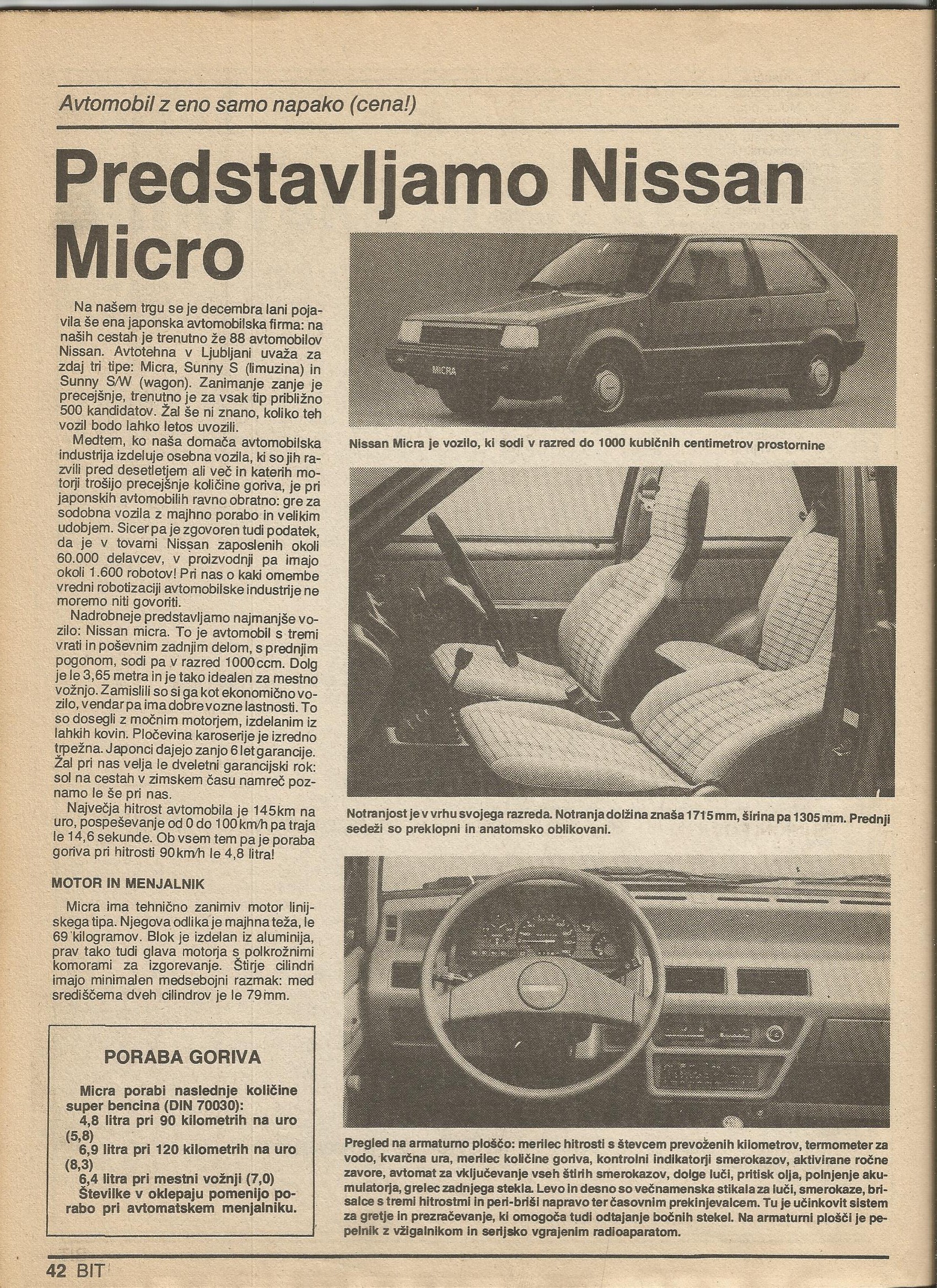 Avtomobil z eno samo napako (cena!)

Predstavljamo Nissan Micro

Na našem trgu se je decembra lani pojavila še ena japonska avtomobilska firma: na naših cestah je trenutno že 88 avtomobilov Nissan. Avtotehna v Ljubljani uvaža za zdaj tri tipe: Micra, Sunny S (limuzina) in Sunny S/W (wagon). Zanimanje zanje je precejšnje, trenutno je za vsak tip približno 500 kandidatov. Žal še ni znano, koliko teh vozil bodo lahko letos uvozili.

Medtem, ko naša domača avtomobilska industrija izdeluje osebna vozila, ki so jih razvili pred desetletjem ali več in katerih motorji trošijo precejšnje količine goriva, je pri japonskih avtomobilih ravno obratno: gre za sodobna vozila z majhno porabo in velikim udobjem. Sicer pa je zgovoren tudi podatek, da je v tovarni Nissan zaposlenih okoli 60.000 delavcev, v proizvodnji pa imajo okoli 1.600 robotov! Pri nas o kaki omembe vredni robotizaciji avtomobilske industrije ne moremo niti govoriti.

Nadrobneje predstavljamo najmanjše vozilo: Nissan micra. To je avtomobil s tremi vrati in poševnim zadnjim delom, s prednjim pogonom, sodi pa v razred 1000 ccm. Dolg je le 3,65 metra in je tako idealen za mestno vožnjo. Zamislili so si ga kot ekonomično vozilo, vendar pa ima dobre vozne lastnosti. To so dosegli z močnim motorjem, izdelanim iz lahkih kovin. Pločevina karoserije je izredno trpežna. Japonci dajejo zanjo 6 let garancije. Žal pri nas velja le dveletni garancijski rok: sol na cestah v zimskem času namreč poznamo le še pri nas.

Največja hitrost avtomobila je 145 km na uro, pospeševanje od 0 do 100 km/h pa traja le 14,6 sekunde. Ob vsem tem pa je poraba goriva pri hitrosti 90 km/h le 4,8 litra!

MOTOR IN MENJALNIK

Micra ima tehnično zanimiv motor linijskega tipa. Njegova odlika je majhna teža, le 69 kilogramov. Blok je izdelan iz aluminija, prav tako tudi glava motorja s polkrožnimi komorami za izgorevanje. Štirje cilindri imajo minimalen medsebojni razmak: med središčema dveh cilindrov je le 79 mm.

PORABA GORIVA

Micra porabi naslednje količine super bencina (DIN 70030):
4,8 litra pri 90 kilometrih na uro (5,8)
6,9 litra pri 120 kilometrih na uro (8,3)
6,4 litra pri mestni vožnji (7,0)
Številke v oklepaju pomenijo porabo pri avtomatskem menjalniku.

MICRA

Nissan Micra je vozilo, ki sodi v razred do 1000 kubičnih centimetrov prostornine

Notranjost je v vrhu svojega razreda. Notranja dolžina znaša 1715 mm, širina pa 1305 mm. Prednji sedeži so preklopni in anatomsko oblikovani.

Pregled na armaturno ploščo: merilec hitrosti s števcem prevoženih kilometrov, termometer za vodo, kvarčna ura, merilec količine goriva, kontrolni indikatorji smerokazov, aktivirane ročne zavore, avtomat za vključevanje vseh štirih smerokazov, dolge luči, pritisk olja, polnjenje akumulatorja, grelec zadnjega stekla. Levo in desno so večnamenska stikala za luči, smerokaze, brisalce s tremi hitrostmi in peri-briši napravo ter časovnim prekinjevalcem. Tu je učinkovit sistem za gretje in prezračevanje, ki omogoča tudi odtajanje bočnih stekel. Na armaturni plošči je pepelnik z vžigalnikom in serijsko vgrajenim radioaparatom.

42 BIT